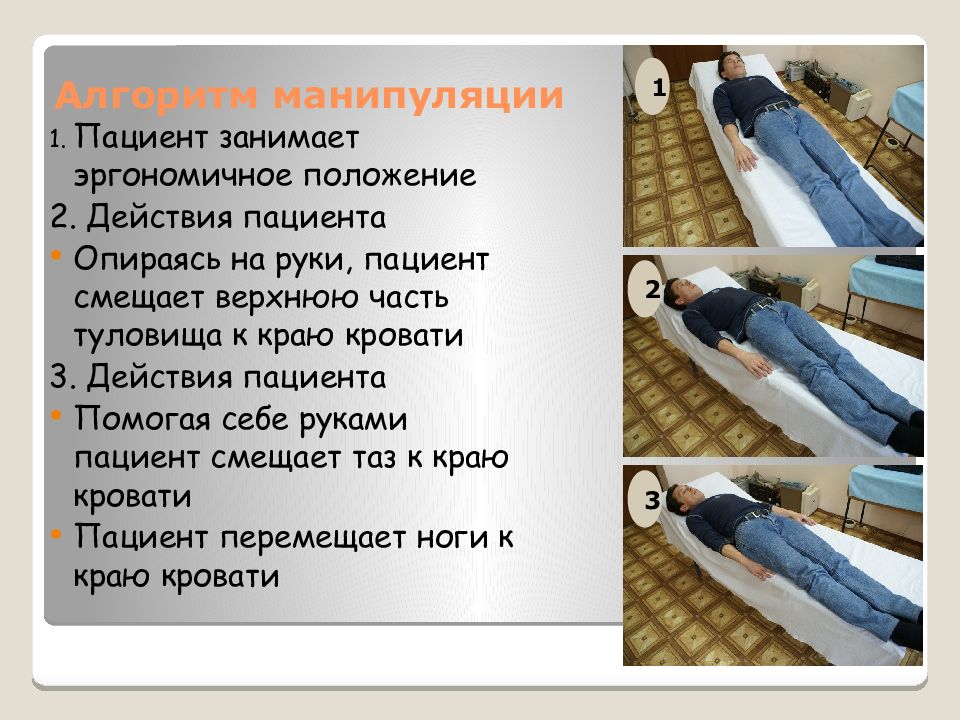 Алгоритм манипуляции

1. Пациент занимает эргономичное положение

2. Действия пациента

• Опираясь на руки, пациент смещает верхнюю часть туловища к краю кровати

3. Действия пациента

• Помогая себе руками пациент смещает таз к краю кровати

• Пациент перемещает ноги к краю кровати

1

2

3